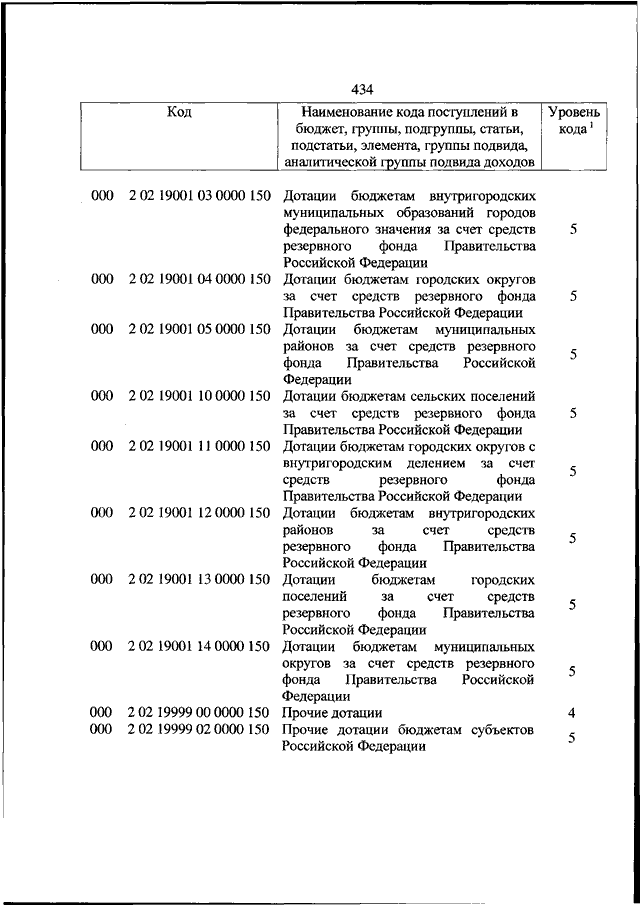 434

| Код | Наименование кода поступлений в бюджет, группы, подгруппы, статьи, подстатьи, элемента, группы подвида, аналитической группы подвида доходов | Уровень кода $^1$ |
|---|---|---|
| 000 2 02 19001 03 0000 150 | Дотации бюджетам внутригородских муниципальных образований городов федерального значения за счет средств резервного фонда Правительства Российской Федерации | 5 |
| 000 2 02 19001 04 0000 150 | Дотации бюджетам городских округов за счет средств резервного фонда Правительства Российской Федерации | 5 |
| 000 2 02 19001 05 0000 150 | Дотации бюджетам муниципальных районов за счет средств резервного фонда Правительства Российской Федерации | 5 |
| 000 2 02 19001 10 0000 150 | Дотации бюджетам сельских поселений за счет средств резервного фонда Правительства Российской Федерации | 5 |
| 000 2 02 19001 11 0000 150 | Дотации бюджетам городских округов с внутригородским делением за счет средств резервного фонда Правительства Российской Федерации | 5 |
| 000 2 02 19001 12 0000 150 | Дотации бюджетам внутригородских районов за счет средств резервного фонда Правительства Российской Федерации | 5 |
| 000 2 02 19001 13 0000 150 | Дотации бюджетам городских поселений за счет средств резервного фонда Правительства Российской Федерации | 5 |
| 000 2 02 19001 14 0000 150 | Дотации бюджетам муниципальных округов за счет средств резервного фонда Правительства Российской Федерации | 5 |
| 000 2 02 19999 00 0000 150 | Прочие дотации | 4 |
| 000 2 02 19999 02 0000 150 | Прочие дотации бюджетам субъектов Российской Федерации | 5 |